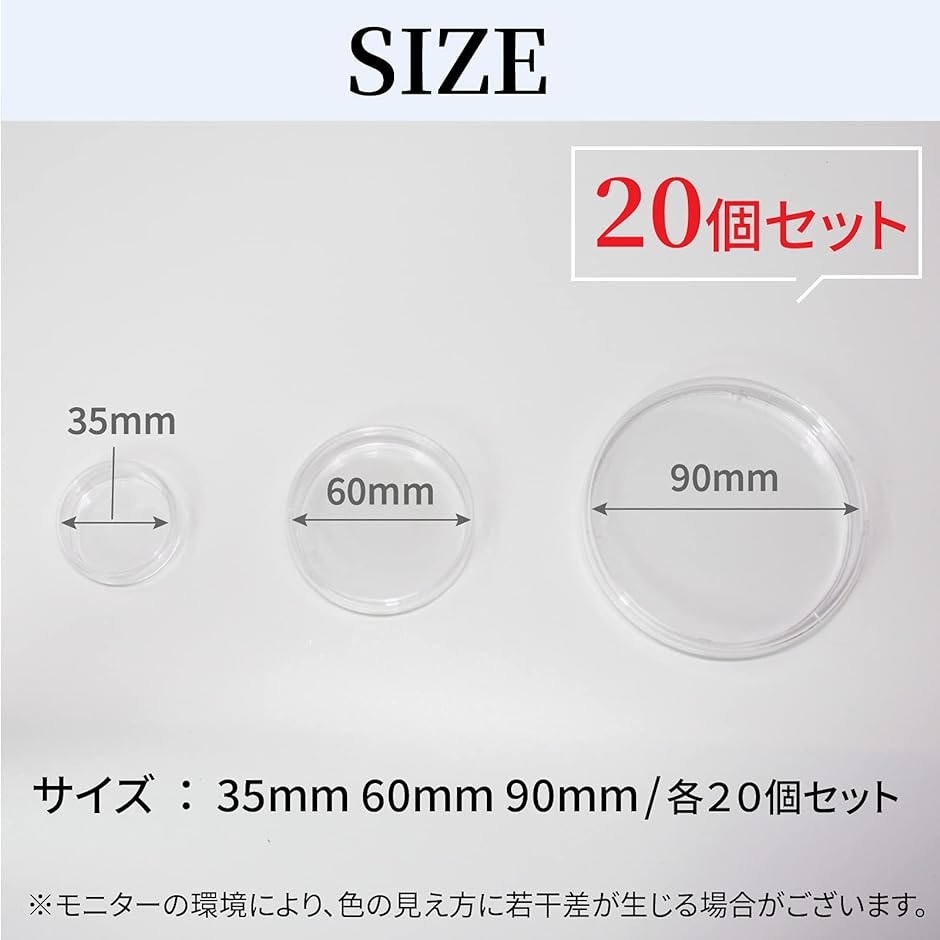 SIZE

20個セット

35mm

60mm

90mm

サイズ ： 35mm 60mm 90mm / 各20個セット

※モニターの環境により、色の見え方に若干差が生じる場合がございます。